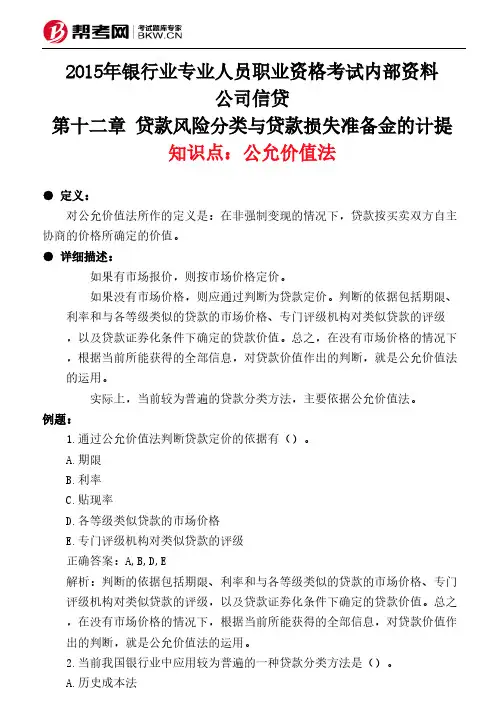 帮考网 考试题库专家 BKW.CN

2015年银行业专业人员职业资格考试内部资料
公司信贷
第十二章 贷款风险分类与贷款损失准备金的计提
知识点：公允价值法

● 定义：
对公允价值法所作的定义是：在非强制变现的情况下，贷款按买卖双方自主协商的价格所确定的价值。

● 详细描述：
如果有市场报价，则按市场价格定价。
如果没有市场价格，则应通过判断为贷款定价。判断的依据包括期限、利率和与各等级类似的贷款的市场价格、专门评级机构对类似贷款的评级，以及贷款证券化条件下确定的贷款价值。总之，在没有市场价格的情况下，根据当前所能获得的全部信息，对贷款价值作出的判断，就是公允价值法的运用。
实际上，当前较为普遍的贷款分类方法，主要依据公允价值法。

例题：
1.通过公允价值法判断贷款定价的依据有（）。
A.期限
B.利率
C.贴现率
D.各等级类似贷款的市场价格
E.专门评级机构对类似贷款的评级
正确答案：A,B,D,E
解析：判断的依据包括期限、利率和与各等级类似的贷款的市场价格、专门评级机构对类似贷款的评级，以及贷款证券化条件下确定的贷款价值。总之，在没有市场价格的情况下，根据当前所能获得的全部信息，对贷款价值作出的判断，就是公允价值法的运用。
2.当前我国银行业中应用较为普遍的一种贷款分类方法是（）。
A.历史成本法